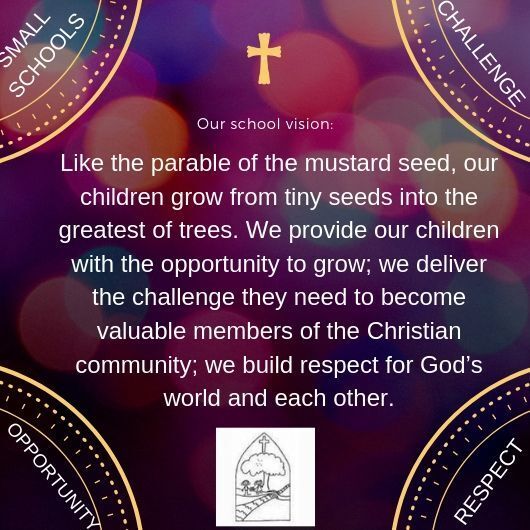 SMALL SCHOOLS

CHALLENGE

Our school vision:

Like the parable of the mustard seed, our children grow from tiny seeds into the greatest of trees. We provide our children with the opportunity to grow; we deliver the challenge they need to become valuable members of the Christian community; we build respect for God's world and each other.

OPPORTUNITY

RESPECT